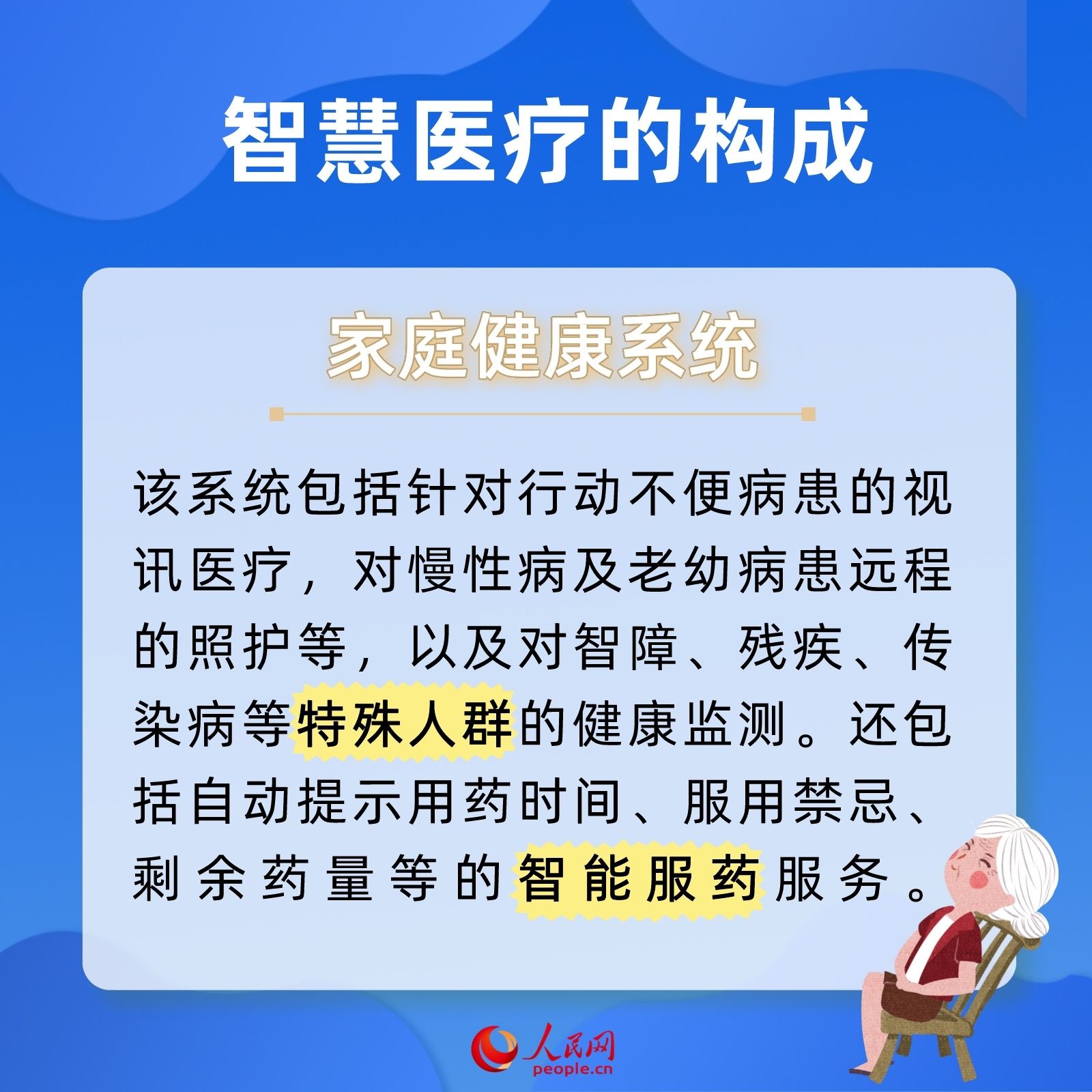 智慧医疗的构成

家庭健康系统

该系统包括针对行动不便病患的视讯医疗，对慢性病及老幼病患远程的照护等，以及对智障、残疾、传染病等特殊人群的健康监测。还包括自动提示用药时间、服用禁忌、剩余药量等的智能服药服务。

人民网
people.cn